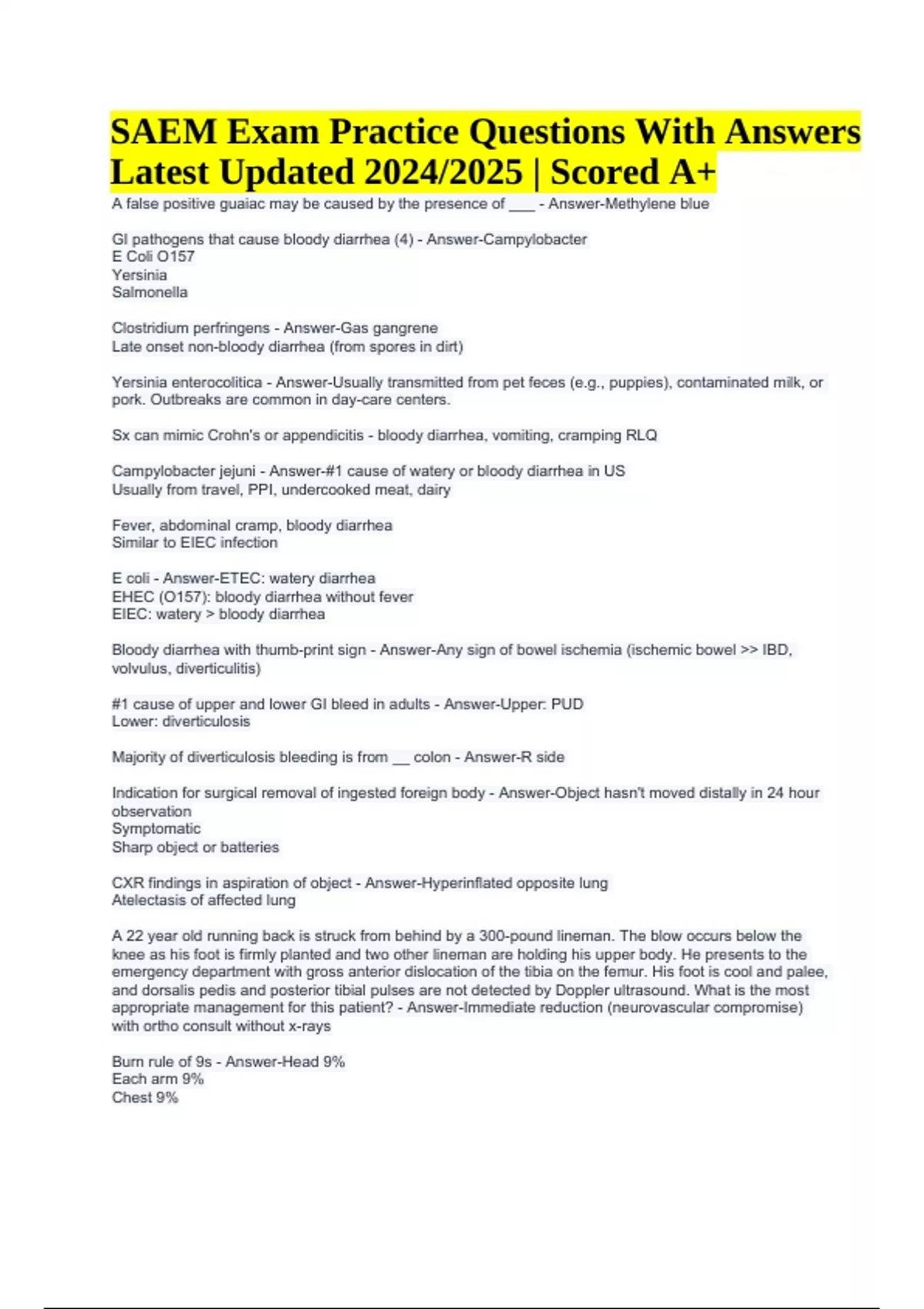 SAEM Exam Practice Questions With Answers Latest Updated 2024/2025 | Scored A+

A false positive guaiac may be caused by the presence of ___ - Answer-Methylene blue

GI pathogens that cause bloody diarrhea (4) - Answer-Campylobacter
E Coli O157
Yersinia
Salmonella

Clostridium perfringens - Answer-Gas gangrene
Late onset non-bloody diarrhea (from spores in dirt)

Yersinia enterocolitica - Answer-Usually transmitted from pet feces (e.g., puppies), contaminated milk, or pork. Outbreaks are common in day-care centers.

Sx can mimic Crohn's or appendicitis - bloody diarrhea, vomiting, cramping RLQ

Campylobacter jejuni - Answer-#1 cause of watery or bloody diarrhea in US
Usually from travel, PPI, undercooked meat, dairy

Fever, abdominal cramp, bloody diarrhea
Similar to EIEC infection

E coli - Answer-ETEC: watery diarrhea
EHEC (O157): bloody diarrhea without fever
EIEC: watery > bloody diarrhea

Bloody diarrhea with thumb-print sign - Answer-Any sign of bowel ischemia (ischemic bowel >> IBD, volvulus, diverticulitis)

#1 cause of upper and lower GI bleed in adults - Answer-Upper: PUD
Lower: diverticulosis

Majority of diverticulosis bleeding is from __ colon - Answer-R side

Indication for surgical removal of ingested foreign body - Answer-Object hasn't moved distally in 24 hour observation
Symptomatic
Sharp object or batteries

CXR findings in aspiration of object - Answer-Hyperinflated opposite lung
Atelectasis of affected lung

A 22 year old running back is struck from behind by a 300-pound lineman. The blow occurs below the knee as his foot is firmly planted and two other lineman are holding his upper body. He presents to the emergency department with gross anterior dislocation of the tibia on the femur. His foot is cool and palee, and dorsalis pedis and posterior tibial pulses are not detected by Doppler ultrasound. What is the most appropriate management for this patient? - Answer-Immediate reduction (neurovascular compromise) with ortho consult without x-rays

Burn rule of 9s - Answer-Head 9%
Each arm 9%
Chest 9%